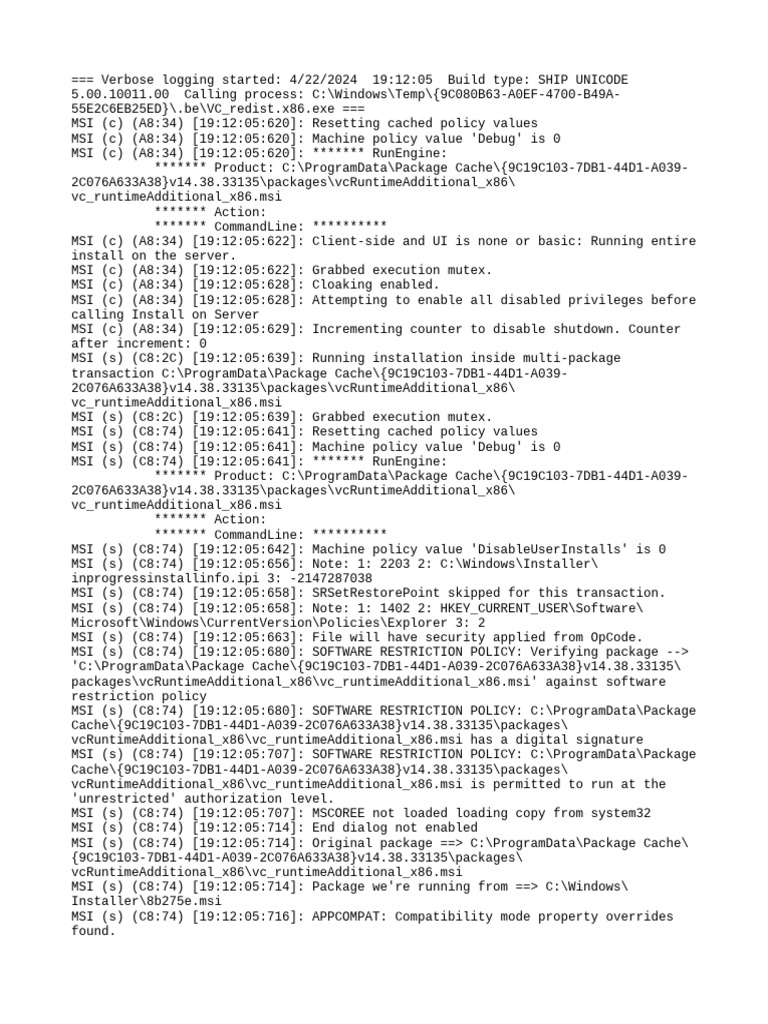 === Verbose logging started: 4/22/2024  19:12:05  Build type: SHIP UNICODE 5.00.10011.00  Calling process: C:\Windows\Temp\{9C080B63-A0EF-4700-B49A-55E2C6EB25ED}\.be\VC_redist.x86.exe ===
MSI (c) (A8:34) [19:12:05:620]: Resetting cached policy values
MSI (c) (A8:34) [19:12:05:620]: Machine policy value 'Debug' is 0
MSI (c) (A8:34) [19:12:05:620]: ******* RunEngine:
           ******* Product: C:\ProgramData\Package Cache\{9C19C103-7DB1-44D1-A039-2C076A633A38}v14.38.33135\packages\vcRuntimeAdditional_x86\vc_runtimeAdditional_x86.msi
           ******* Action:
           ******* CommandLine: **********
MSI (c) (A8:34) [19:12:05:622]: Client-side and UI is none or basic: Running entire install on the server.
MSI (c) (A8:34) [19:12:05:622]: Grabbed execution mutex.
MSI (c) (A8:34) [19:12:05:628]: Cloaking enabled.
MSI (c) (A8:34) [19:12:05:628]: Attempting to enable all disabled privileges before calling Install on Server
MSI (c) (A8:34) [19:12:05:629]: Incrementing counter to disable shutdown. Counter after increment: 0
MSI (s) (C8:2C) [19:12:05:639]: Running installation inside multi-package transaction C:\ProgramData\Package Cache\{9C19C103-7DB1-44D1-A039-2C076A633A38}v14.38.33135\packages\vcRuntimeAdditional_x86\vc_runtimeAdditional_x86.msi
MSI (s) (C8:2C) [19:12:05:639]: Grabbed execution mutex.
MSI (s) (C8:74) [19:12:05:641]: Resetting cached policy values
MSI (s) (C8:74) [19:12:05:641]: Machine policy value 'Debug' is 0
MSI (s) (C8:74) [19:12:05:641]: ******* RunEngine:
           ******* Product: C:\ProgramData\Package Cache\{9C19C103-7DB1-44D1-A039-2C076A633A38}v14.38.33135\packages\vcRuntimeAdditional_x86\vc_runtimeAdditional_x86.msi
           ******* Action:
           ******* CommandLine: **********
MSI (s) (C8:74) [19:12:05:642]: Machine policy value 'DisableUserInstalls' is 0
MSI (s) (C8:74) [19:12:05:656]: Note: 1: 2203 2: C:\Windows\Installer\inprogressinstallinfo.ipi 3: -2147287038
MSI (s) (C8:74) [19:12:05:658]: SRSetRestorePoint skipped for this transaction.
MSI (s) (C8:74) [19:12:05:658]: Note: 1: 1402 2: HKEY_CURRENT_USER\Software\Microsoft\Windows\CurrentVersion\Policies\Explorer 3: 2
MSI (s) (C8:74) [19:12:05:663]: File will have security applied from OpCode.
MSI (s) (C8:74) [19:12:05:680]: SOFTWARE RESTRICTION POLICY: Verifying package --> 'C:\ProgramData\Package Cache\{9C19C103-7DB1-44D1-A039-2C076A633A38}v14.38.33135\packages\vcRuntimeAdditional_x86\vc_runtimeAdditional_x86.msi' against software restriction policy
MSI (s) (C8:74) [19:12:05:680]: SOFTWARE RESTRICTION POLICY: C:\ProgramData\Package Cache\{9C19C103-7DB1-44D1-A039-2C076A633A38}v14.38.33135\packages\vcRuntimeAdditional_x86\vc_runtimeAdditional_x86.msi has a digital signature
MSI (s) (C8:74) [19:12:05:707]: SOFTWARE RESTRICTION POLICY: C:\ProgramData\Package Cache\{9C19C103-7DB1-44D1-A039-2C076A633A38}v14.38.33135\packages\vcRuntimeAdditional_x86\vc_runtimeAdditional_x86.msi is permitted to run at the 'unrestricted' authorization level.
MSI (s) (C8:74) [19:12:05:707]: MSCOREE not loaded loading copy from system32
MSI (s) (C8:74) [19:12:05:714]: End dialog not enabled
MSI (s) (C8:74) [19:12:05:714]: Original package ==> C:\ProgramData\Package Cache\{9C19C103-7DB1-44D1-A039-2C076A633A38}v14.38.33135\packages\vcRuntimeAdditional_x86\vc_runtimeAdditional_x86.msi
MSI (s) (C8:74) [19:12:05:714]: Package we're running from ==> C:\Windows\Installer\8b275e.msi
MSI (s) (C8:74) [19:12:05:716]: APPCOMPAT: Compatibility mode property overrides found.